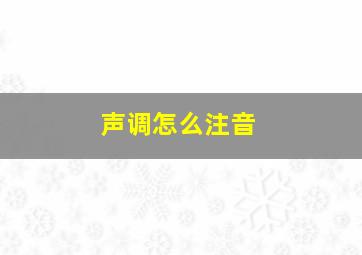 声调怎么注音